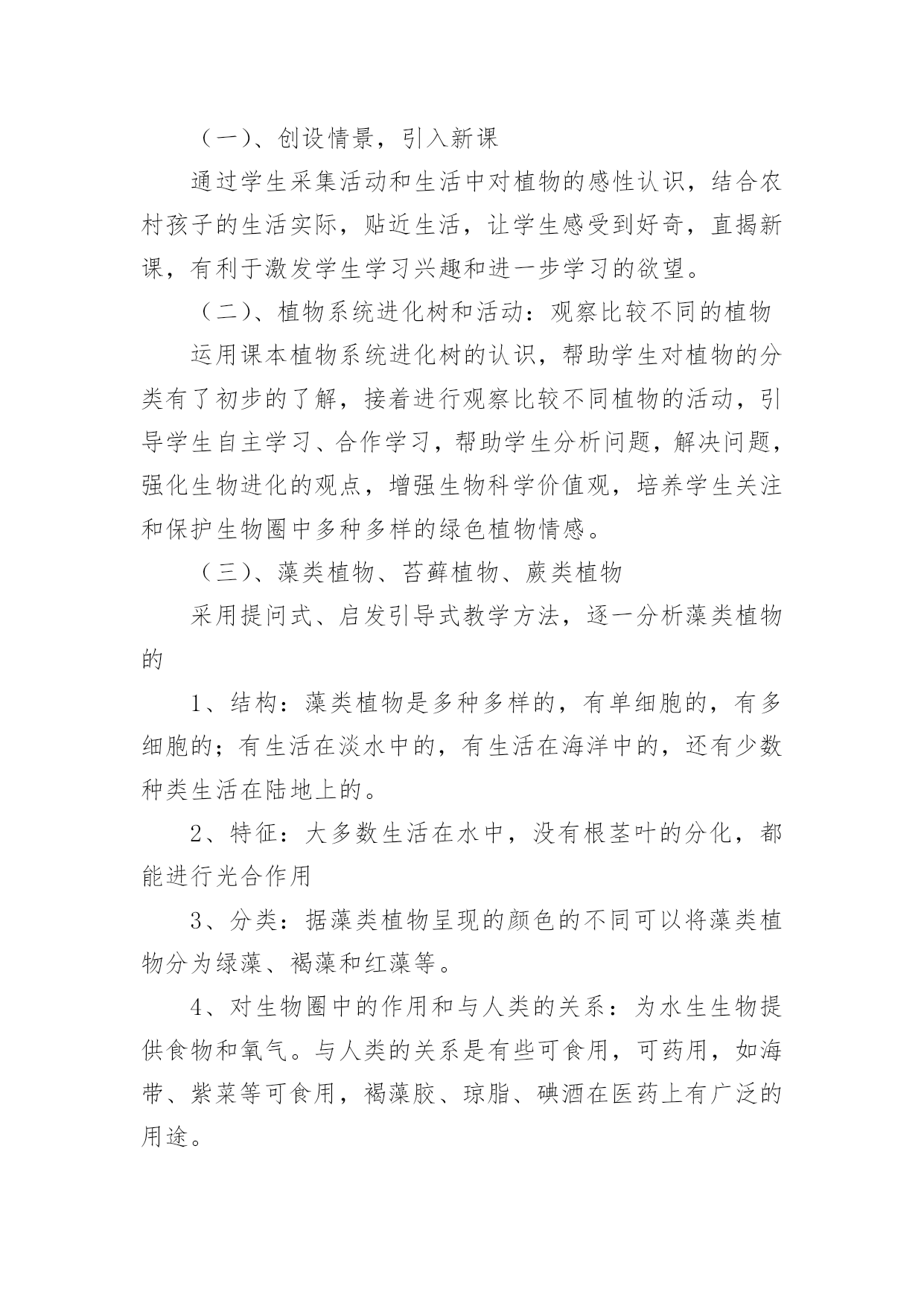 （一）、创设情景，引入新课

通过学生采集活动和生活中对植物的感性认识，结合农村孩子的生活实际，贴近生活，让学生感受到好奇，直揭新课，有利于激发学生学习兴趣和进一步学习的欲望。

（二）、植物系统进化树和活动：观察比较不同的植物

运用课本植物系统进化树的认识，帮助学生对植物的分类有了初步的了解，接着进行观察比较不同植物的活动，引导学生自主学习、合作学习，帮助学生分析问题，解决问题，强化生物进化的观点，增强生物科学价值观，培养学生关注和保护生物圈中多种多样的绿色植物情感。

（三）、藻类植物、苔藓植物、蕨类植物

采用提问式、启发引导式教学方法，逐一分析藻类植物的

1、结构：藻类植物是多种多样的，有单细胞的，有多细胞的；有生活在淡水中的，有生活在海洋中的，还有少数种类生活在陆地上的。

2、特征：大多数生活在水中，没有根茎叶的分化，都能进行光合作用

3、分类：据藻类植物呈现的颜色的不同可以将藻类植物分为绿藻、褐藻和红藻等。

4、对生物圈中的作用和与人类的关系：为水生生物提供食物和氧气。与人类的关系是有些可食用，可药用，如海带、紫菜等可食用，褐藻胶、琼脂、碘酒在医药上有广泛的用途。